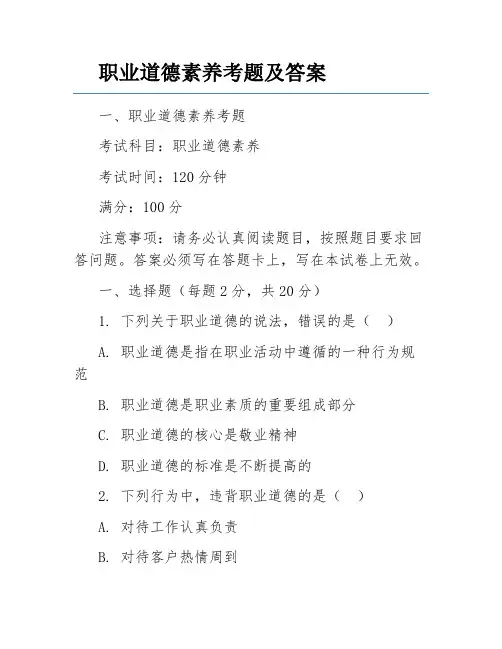 职业道德素养考题及答案

一、职业道德素养考题

考试科目：职业道德素养

考试时间：120 分钟

满分：100 分

注意事项：请务必认真阅读题目，按照题目要求回答问题。答案必须写在答题卡上，写在本试卷上无效。

一、选择题（每题 2 分，共 20 分）

1. 下列关于职业道德的说法，错误的是（　）

A. 职业道德是指在职业活动中遵循的一种行为规范

B. 职业道德是职业素质的重要组成部分

C. 职业道德的核心是敬业精神

D. 职业道德的标准是不断提高的

2. 下列行为中，违背职业道德的是（　）

A. 对待工作认真负责

B. 对待客户热情周到